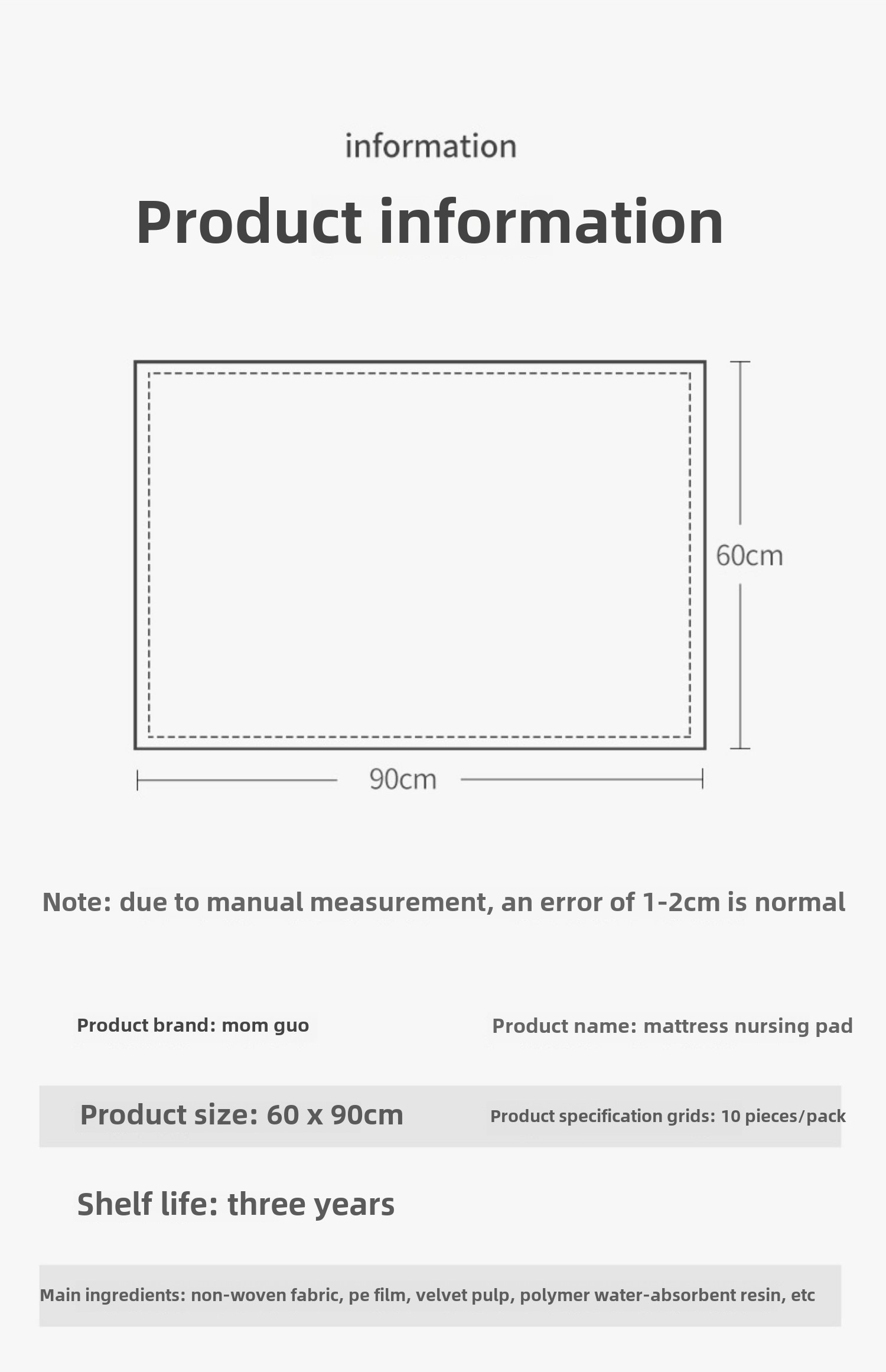 information

Product information

60cm

90cm

Note: due to manual measurement, an error of 1-2cm is normal

Product brand: mom guo

Product name: mattress nursing pad

Product size: 60 x 90cm

Product specification grids: 10 pieces/pack

Shelf life: three years

Main ingredients: non-woven fabric, pe film, velvet pulp, polymer water-absorbent resin, etc